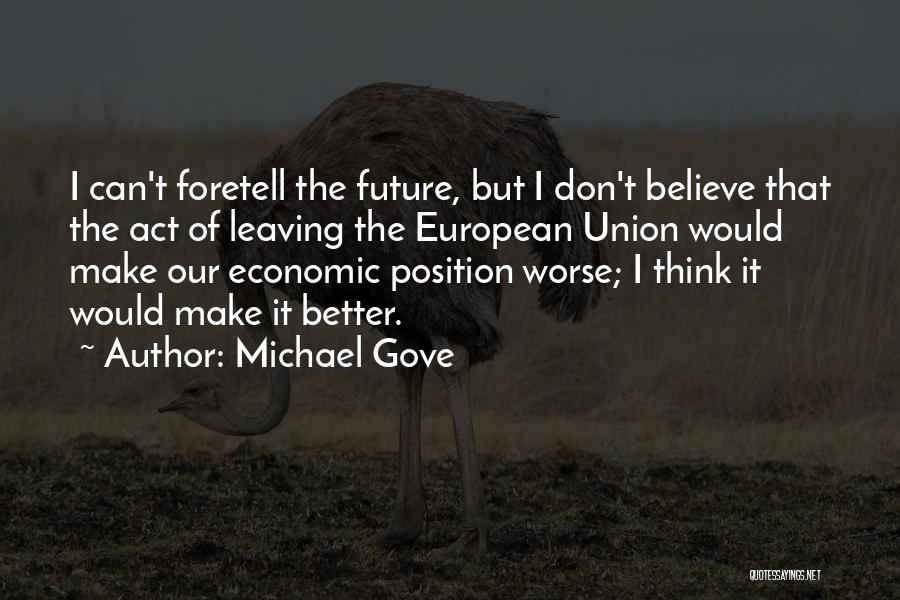 I can't foretell the future, but I don't believe that the act of leaving the European Union would make our economic position worse; I think it would make it better.

~ Author: Michael Gove

QUOTESSAYINGS.NET